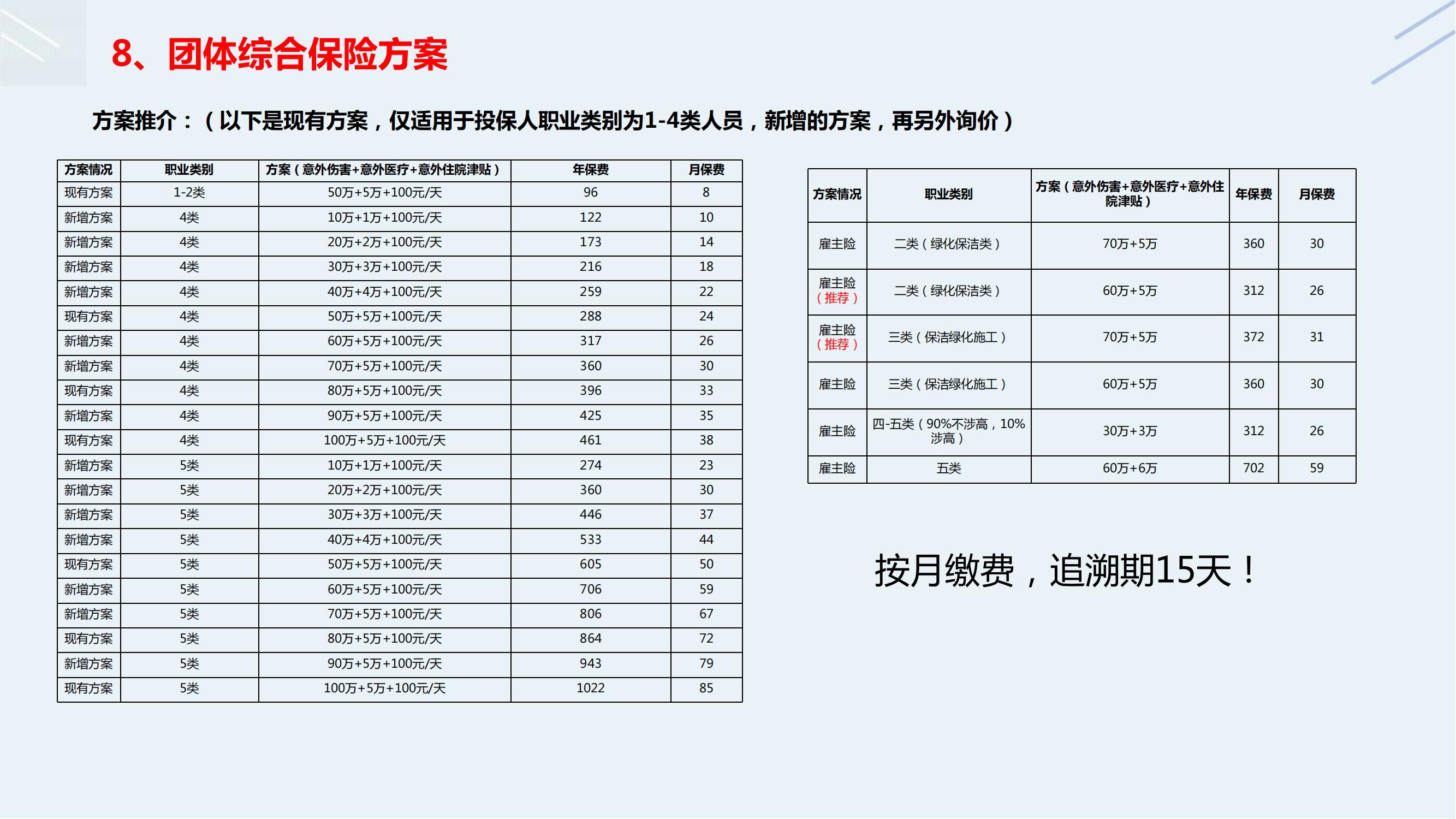 8、团体综合保险方案

方案推介：（以下是现有方案，仅适用于投保人职业类别为1-4类人员，新增的方案，再另外询价）

| 方案情况 | 职业类别 | 方案（意外伤害+意外医疗+意外住院津贴） | 年保费 | 月保费 |
|---|---|---|---|---|
| 现有方案 | 1-2类 | 50万+5万+100元/天 | 96 | 8 |
| 新增方案 | 4类 | 10万+1万+100元/天 | 122 | 10 |
| 新增方案 | 4类 | 20万+2万+100元/天 | 173 | 14 |
| 新增方案 | 4类 | 30万+3万+100元/天 | 216 | 18 |
| 新增方案 | 4类 | 40万+4万+100元/天 | 259 | 22 |
| 现有方案 | 4类 | 50万+5万+100元/天 | 288 | 24 |
| 新增方案 | 4类 | 60万+5万+100元/天 | 317 | 26 |
| 新增方案 | 4类 | 70万+5万+100元/天 | 360 | 30 |
| 现有方案 | 4类 | 80万+5万+100元/天 | 396 | 33 |
| 新增方案 | 4类 | 90万+5万+100元/天 | 425 | 35 |
| 现有方案 | 4类 | 100万+5万+100元/天 | 461 | 38 |
| 新增方案 | 5类 | 10万+1万+100元/天 | 274 | 23 |
| 新增方案 | 5类 | 20万+2万+100元/天 | 360 | 30 |
| 新增方案 | 5类 | 30万+3万+100元/天 | 446 | 37 |
| 新增方案 | 5类 | 40万+4万+100元/天 | 533 | 44 |
| 现有方案 | 5类 | 50万+5万+100元/天 | 605 | 50 |
| 新增方案 | 5类 | 60万+5万+100元/天 | 706 | 59 |
| 新增方案 | 5类 | 70万+5万+100元/天 | 806 | 67 |
| 现有方案 | 5类 | 80万+5万+100元/天 | 864 | 72 |
| 新增方案 | 5类 | 90万+5万+100元/天 | 943 | 79 |
| 现有方案 | 5类 | 100万+5万+100元/天 | 1022 | 85 |

| 方案情况 | 职业类别 | 方案（意外伤害+意外医疗+意外住院津贴） | 年保费 | 月保费 |
|---|---|---|---|---|
| 雇主险 | 二类（绿化保洁类） | 70万+5万 | 360 | 30 |
| 雇主险（推荐） | 二类（绿化保洁类） | 60万+5万 | 312 | 26 |
| 雇主险（推荐） | 三类（保洁绿化施工） | 70万+5万 | 372 | 31 |
| 雇主险 | 三类（保洁绿化施工） | 60万+5万 | 360 | 30 |
| 雇主险 | 四-五类（90%不涉高，10%涉高） | 30万+3万 | 312 | 26 |
| 雇主险 | 五类 | 60万+6万 | 702 | 59 |

按月缴费，追溯期15天！